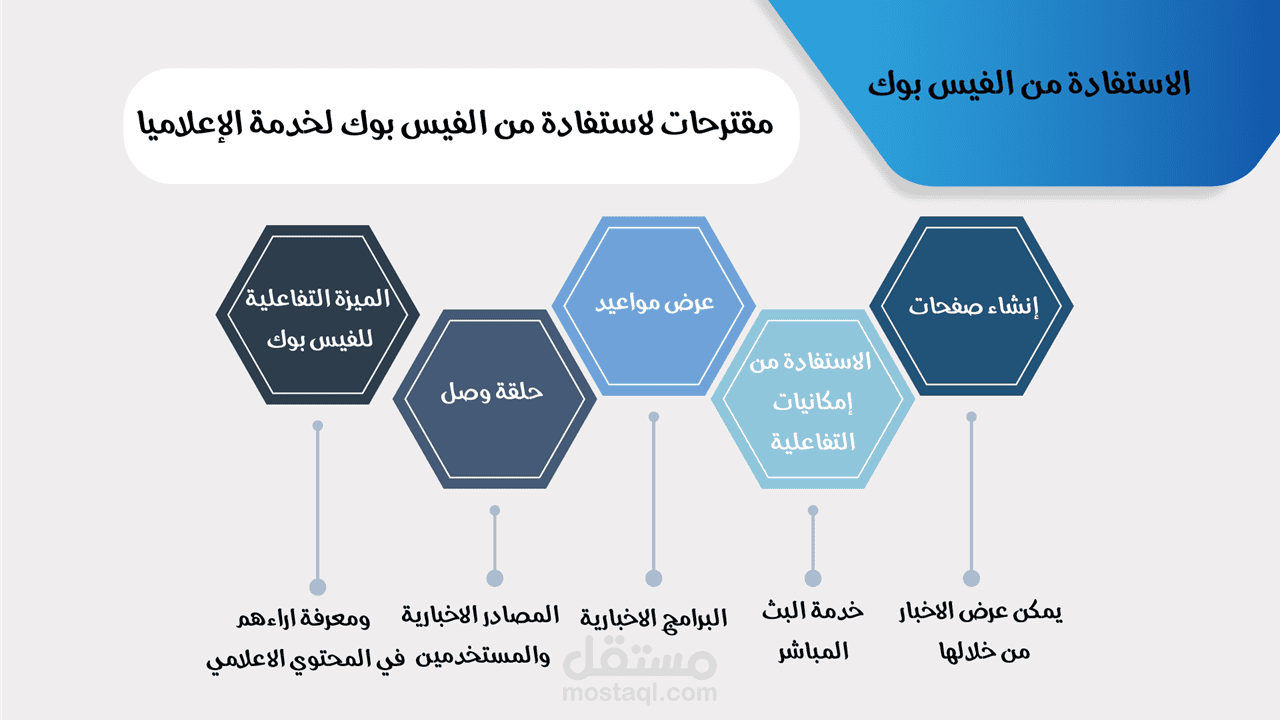 الاستفادة من الفيس بوك

مقترحات لاستفادة من الفيس بوك لخدمة الإعلاميا

إنشاء صفحات

الاستفادة من إمكانيات التفاعلية

عرض مواعيد

حلقة وصل

الميزة التفاعلية للفيس بوك

يمكن عرض الاخبار من خلالها

خدمة البث المباشر

البرامج الاخبارية

المصادر الاخبارية والمستخدمين

ومعرفة اراءهم في المحتوي الاعلامي

مستقل
mostaql.com